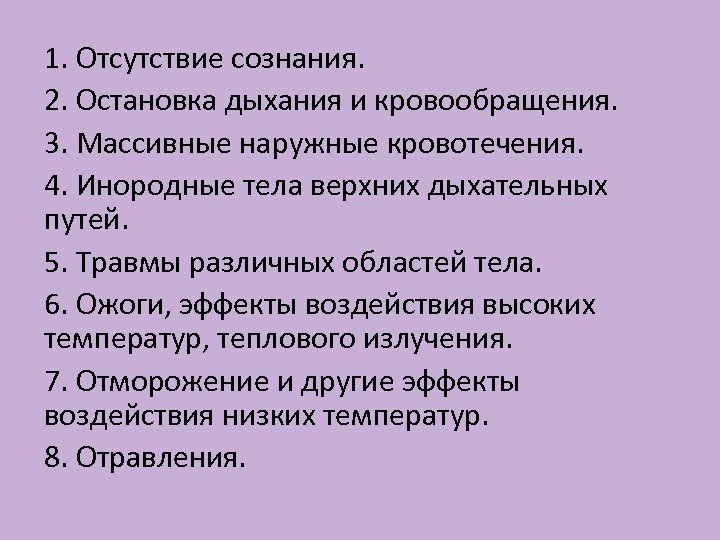 1. Отсутствие сознания.

2. Остановка дыхания и кровообращения.

3. Массивные наружные кровотечения.

4. Инородные тела верхних дыхательных путей.

5. Травмы различных областей тела.

6. Ожоги, эффекты воздействия высоких температур, теплового излучения.

7. Отморожение и другие эффекты воздействия низких температур.

8. Отравления.